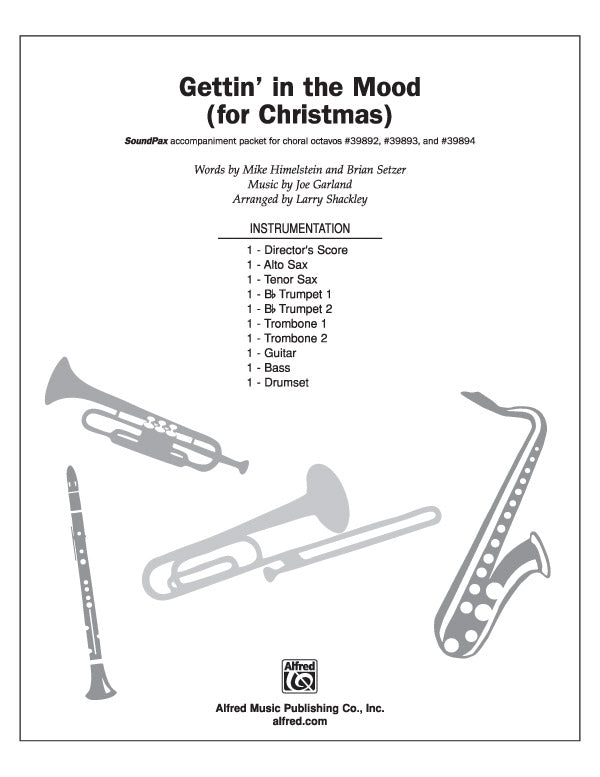 Gettin' in the Mood (for Christmas)

SoundPax accompaniment packet for choral octavos #39892, #39893, and #39894

Words by Mike Himelstein and Brian Setzer
Music by Joe Garland
Arranged by Larry Shackley

INSTRUMENTATION

1 - Director's Score
1 - Alto Sax
1 - Tenor Sax
1 - B♭ Trumpet 1
1 - B♭ Trumpet 2
1 - Trombone 1
1 - Trombone 2
1 - Guitar
1 - Bass
1 - Drumset

Alfred

Alfred Music Publishing Co., Inc.
alfred.com